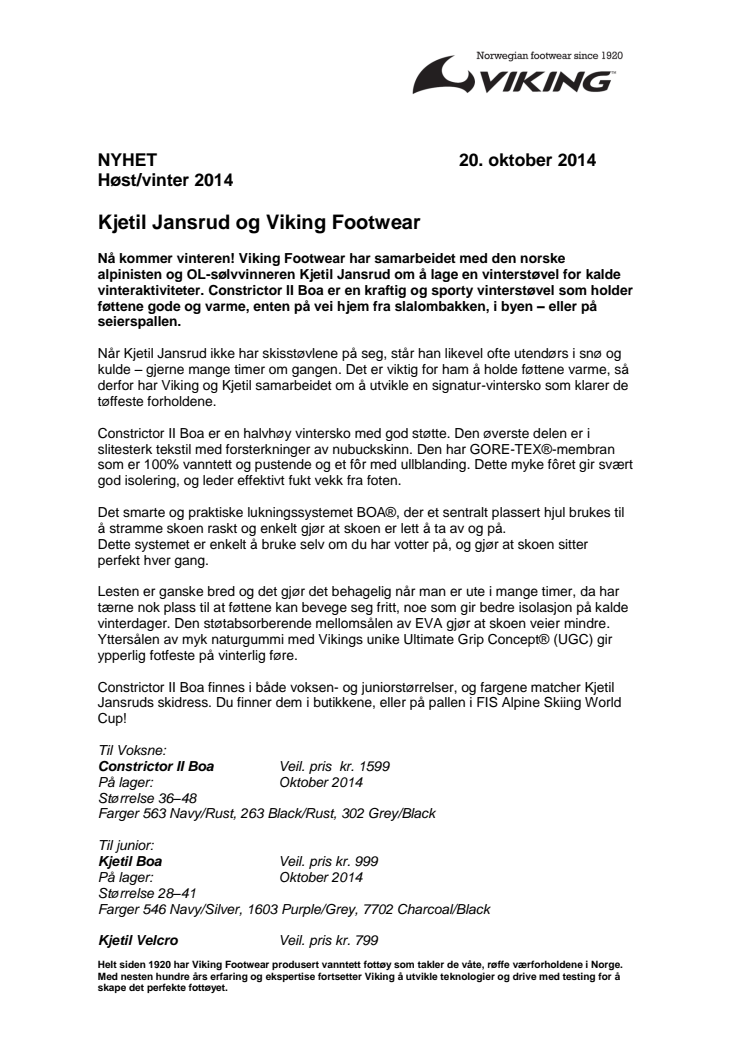 Norwegian footwear since 1920
VIKING

NYHET
Høst/vinter 2014

20. oktober 2014

Kjetil Jansrud og Viking Footwear

Nå kommer vinteren! Viking Footwear har samarbeidet med den norske alpinisten og OL-sølvvinneren Kjetil Jansrud om å lage en vinterstøvel for kalde vinteraktiviteter. Constrictor II Boa er en kraftig og sporty vinterstøvel som holder føttene gode og varme, enten på vei hjem fra slalombakken, i byen – eller på seierspallen.

Når Kjetil Jansrud ikke har skisstøvlene på seg, står han likevel ofte utendørs i snø og kulde – gjerne mange timer om gangen. Det er viktig for ham å holde føttene varme, så derfor har Viking og Kjetil samarbeidet om å utvikle en signatur-vintersko som klarer de tøffeste forholdene.

Constrictor II Boa er en halvhøy vintersko med god støtte. Den øverste delen er i slitesterk tekstil med forsterkninger av nubuckskinn. Den har GORE-TEX®-membran som er 100% vanntett og pustende og et fôr med ullblanding. Dette myke fôret gir svært god isolering, og leder effektivt fukt vekk fra foten.

Det smarte og praktiske lukningssystemet BOA®, der et sentralt plassert hjul brukes til å stramme skoen raskt og enkelt gjør at skoen er lett å ta av og på.
Dette systemet er enkelt å bruke selv om du har votter på, og gjør at skoen sitter perfekt hver gang.

Lesten er ganske bred og det gjør det behagelig når man er ute i mange timer, da har tærne nok plass til at føttene kan bevege seg fritt, noe som gir bedre isolasjon på kalde vinterdager. Den støtabsorberende mellomsålen av EVA gjør at skoen veier mindre. Yttersålen av myk naturgummi med Vikings unike Ultimate Grip Concept® (UGC) gir ypperlig fotfeste på vinterlig føre.

Constrictor II Boa finnes i både voksen- og juniorstørrelser, og fargene matcher Kjetil Jansruds skidress. Du finner dem i butikkene, eller på pallen i FIS Alpine Skiing World Cup!

Til Voksne:
Constrictor II Boa Veil. pris kr. 1599
På lager: Oktober 2014
Størrelse 36–48
Farger 563 Navy/Rust, 263 Black/Rust, 302 Grey/Black

Til junior:
Kjetil Boa Veil. pris kr. 999
På lager: Oktober 2014
Størrelse 28–41
Farger 546 Navy/Silver, 1603 Purple/Grey, 7702 Charcoal/Black

Kjetil Velcro Veil. pris kr. 799

Helt siden 1920 har Viking Footwear produsert vanntett fottøy som takler de våte, røffe værforholdene i Norge. Med nesten hundre års erfaring og ekspertise fortsetter Viking å utvikle teknologier og drive med testing for å skape det perfekte fottøyet.